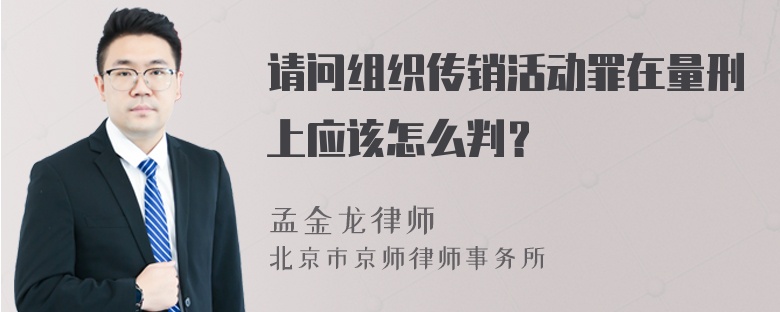 请问组织传销活动罪在量刑上应该怎么判？

孟金龙律师
北京市京师律师事务所